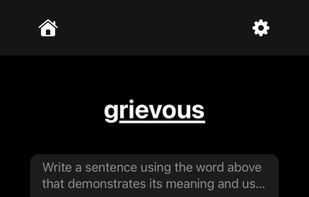 grievous

Write a sentence using the word above that demonstrates its meaning and us...